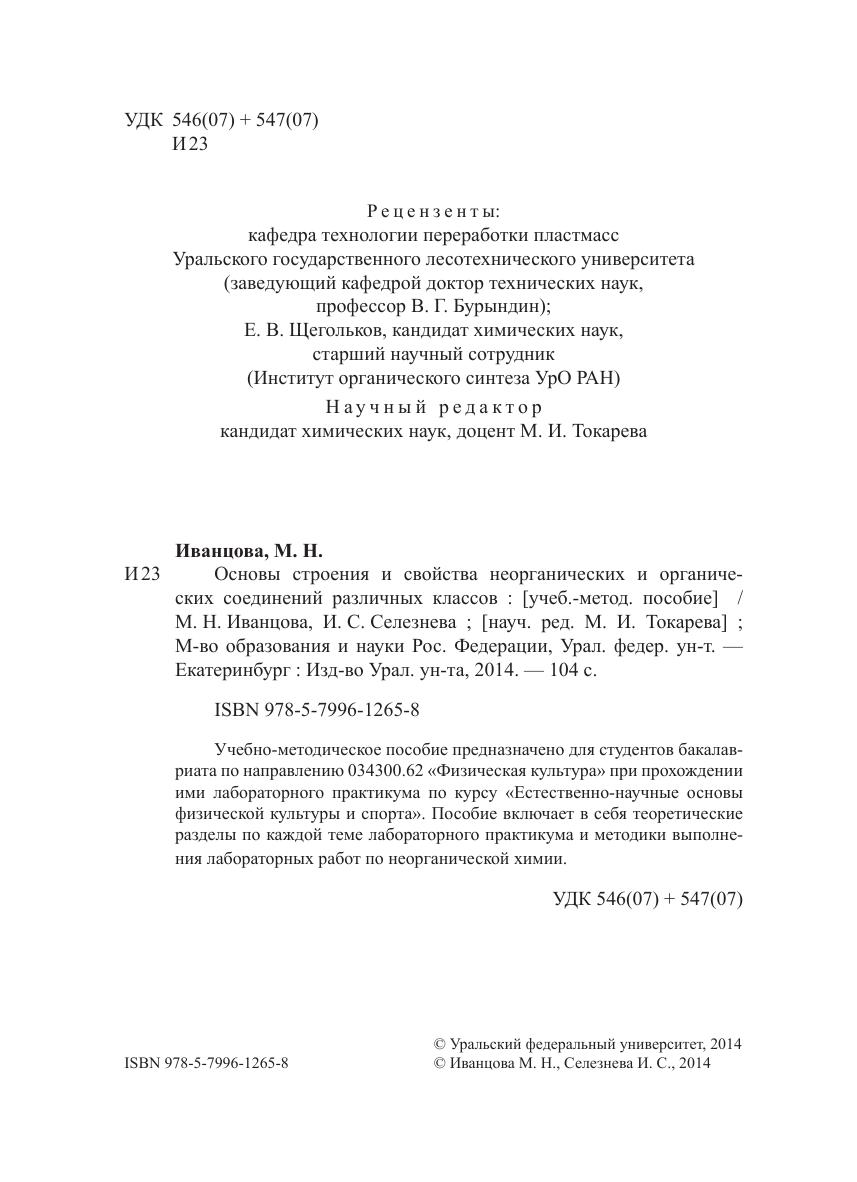 УДК 546(07) + 547(07)
И23

Рецензенты:
кафедра технологии переработки пластмасс
Уральского государственного лесотехнического университета
(заведующий кафедрой доктор технических наук,
профессор В. Г. Бурындин);
Е. В. Щегольков, кандидат химических наук,
старший научный сотрудник
(Институт органического синтеза УрО РАН)

Научный редактор
кандидат химических наук, доцент М. И. Токарева

Иванцова, М. Н.
И23 Основы строения и свойства неорганических и органических соединений различных классов : [учеб.-метод. пособие] / М. Н. Иванцова, И. С. Селезнева ; [науч. ред. М. И. Токарева] ; М-во образования и науки Рос. Федерации, Урал. федер. ун-т. — Екатеринбург : Изд-во Урал. ун-та, 2014. — 104 с.

ISBN 978-5-7996-1265-8

Учебно-методическое пособие предназначено для студентов бакалавриата по направлению 034300.62 «Физическая культура» при прохождении ими лабораторного практикума по курсу «Естественно-научные основы физической культуры и спорта». Пособие включает в себя теоретические разделы по каждой теме лабораторного практикума и методики выполнения лабораторных работ по неорганической химии.

УДК 546(07) + 547(07)

ISBN 978-5-7996-1265-8
© Уральский федеральный университет, 2014
© Иванцова М. Н., Селезнева И. С., 2014